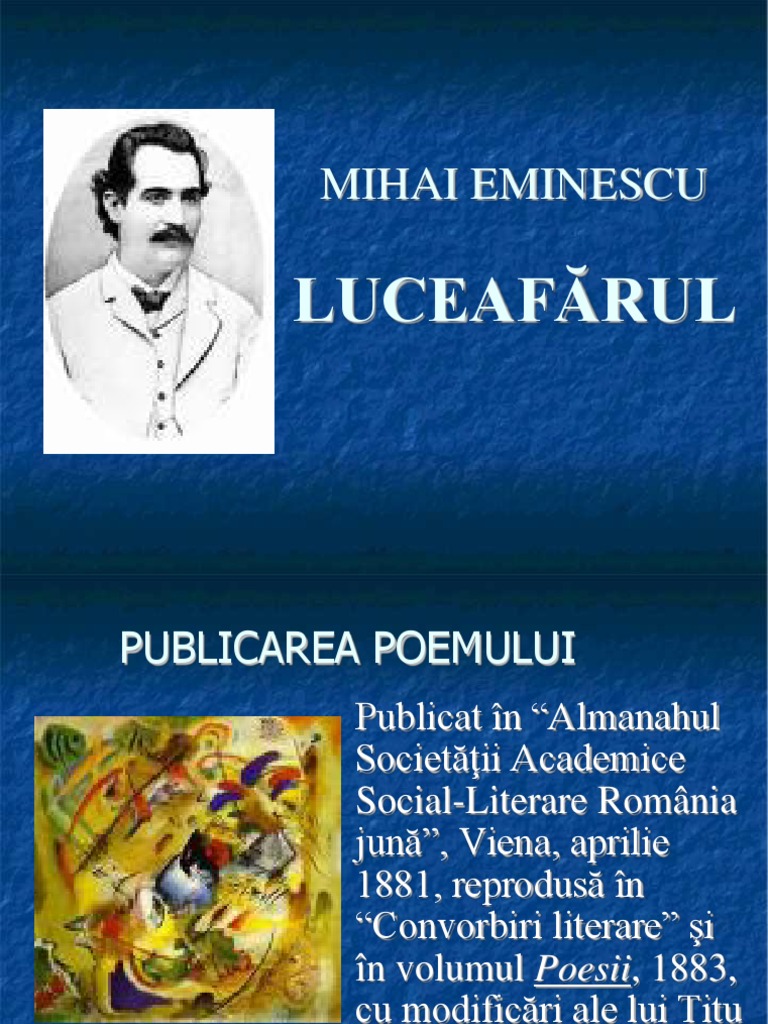 MIHAI EMINESCU

LUCEAFĂRUL

PUBLICAREA POEMULUI

Publicat în "Almanahul Societăţii Academice Social-Literare România jună", Viena, aprilie 1881, reprodusă în "Convorbiri literare" şi în volumul Poesii, 1883, cu modificări ale lui Titu